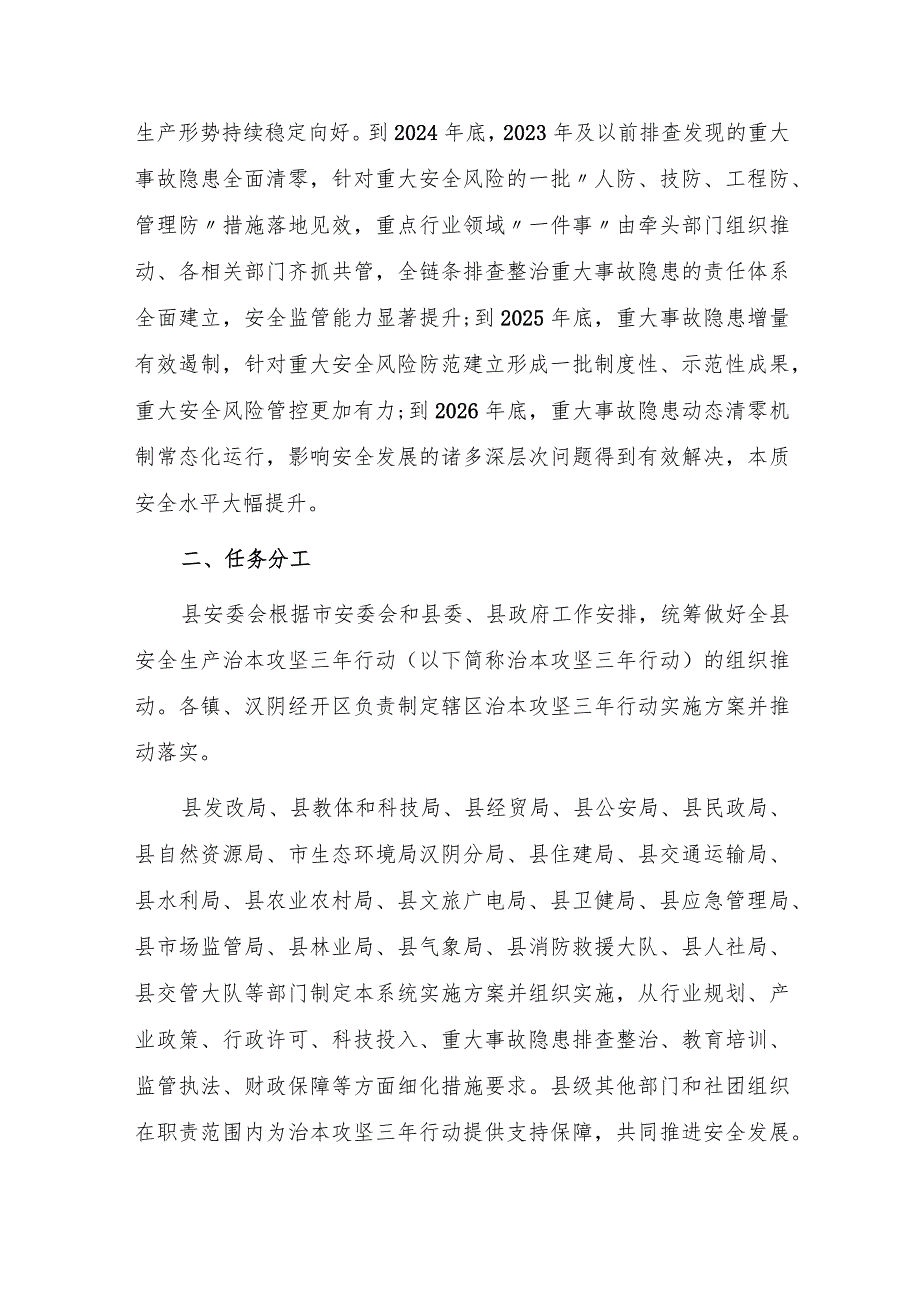 生产形势持续稳定向好。到2024年底，2023年及以前排查发现的重大事故隐患全面清零，针对重大安全风险的一批〃人防、技防、工程防、管理防〃措施落地见效，重点行业领域〃一件事〃由牵头部门组织推动、各相关部门齐抓共管，全链条排查整治重大事故隐患的责任体系全面建立，安全监管能力显著提升；到2025年底，重大事故隐患增量有效遏制，针对重大安全风险防范建立形成一批制度性、示范性成果，重大安全风险管控更加有力；到2026年底，重大事故隐患动态清零机制常态化运行，影响安全发展的诸多深层次问题得到有效解决，本质安全水平大幅提升。

二、任务分工

县安委会根据市安委会和县委、县政府工作安排，统筹做好全县安全生产治本攻坚三年行动（以下简称治本攻坚三年行动）的组织推动。各镇、汉阴经开区负责制定辖区治本攻坚三年行动实施方案并推动落实。

县发改局、县教体和科技局、县经贸局、县公安局、县民政局、县自然资源局、市生态环境局汉阴分局、县住建局、县交通运输局、县水利局、县农业农村局、县文旅广电局、县卫健局、县应急管理局、县市场监管局、县林业局、县气象局、县消防救援大队、县人社局、县交管大队等部门制定本系统实施方案并组织实施，从行业规划、产业政策、行政许可、科技投入、重大事故隐患排查整治、教育培训、监管执法、财政保障等方面细化措施要求。县级其他部门和社团组织在职责范围内为治本攻坚三年行动提供支持保障，共同推进安全发展。